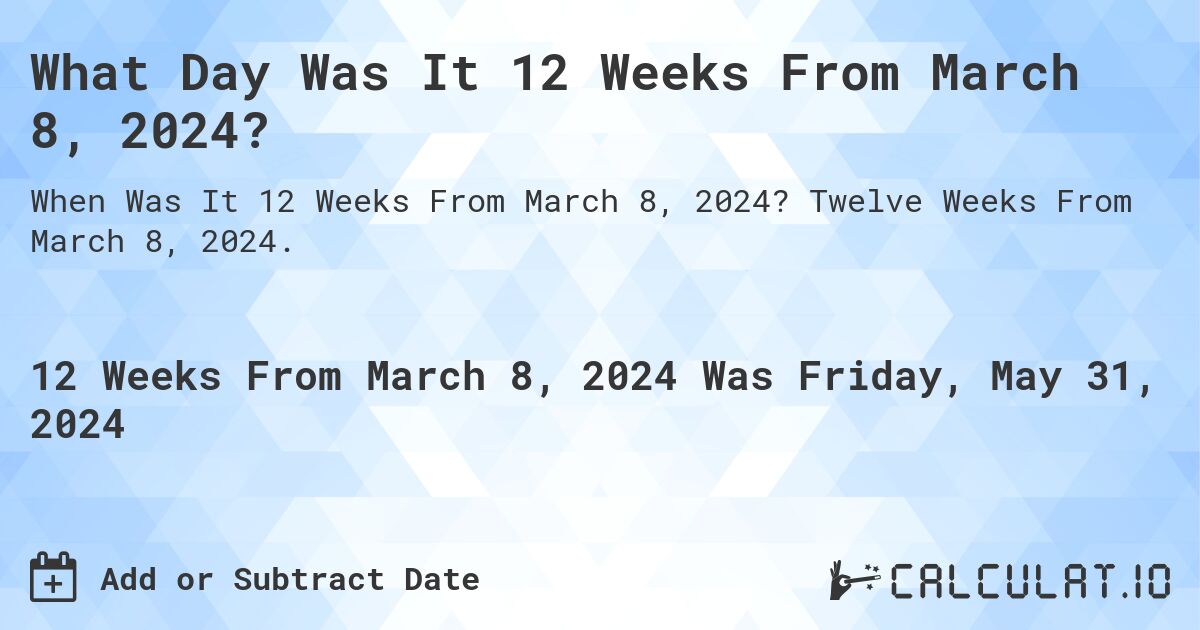 What Day Was It 12 Weeks From March 8, 2024?

When Was It 12 Weeks From March 8, 2024? Twelve Weeks From March 8, 2024.

12 Weeks From March 8, 2024 Was Friday, May 31, 2024

Add or Subtract Date

CALCULAT.IO